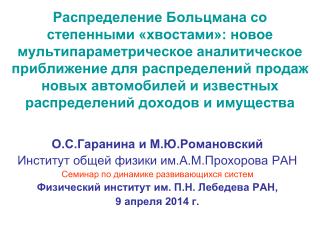 Распределение Больцмана со степенными «хвостами»: новое мультипараметрическое аналитическое приближение для распределений продаж новых автомобилей и известных распределений доходов и имущества

О.С.Гаранина и М.Ю.Романовский
Институт общей физики им.А.М.Прохорова РАН
Семинар по динамике развивающихся систем
Физический институт им. П.Н. Лебедева РАН,
9 апреля 2014 г.